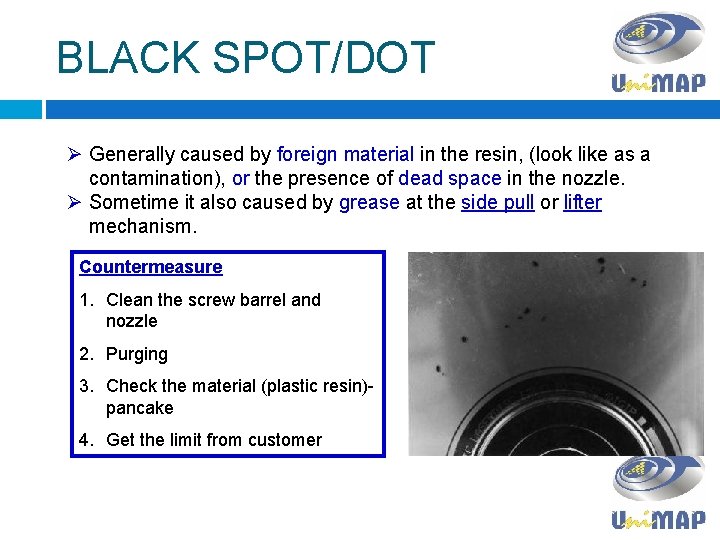 BLACK SPOT/DOT

UniMAP

➢ Generally caused by foreign material in the resin, (look like as a contamination), or the presence of dead space in the nozzle.
➢ Sometime it also caused by grease at the side pull or lifter mechanism.

Countermeasure

1. Clean the screw barrel and nozzle
2. Purging
3. Check the material (plastic resin)-pancake
4. Get the limit from customer

UniMAP